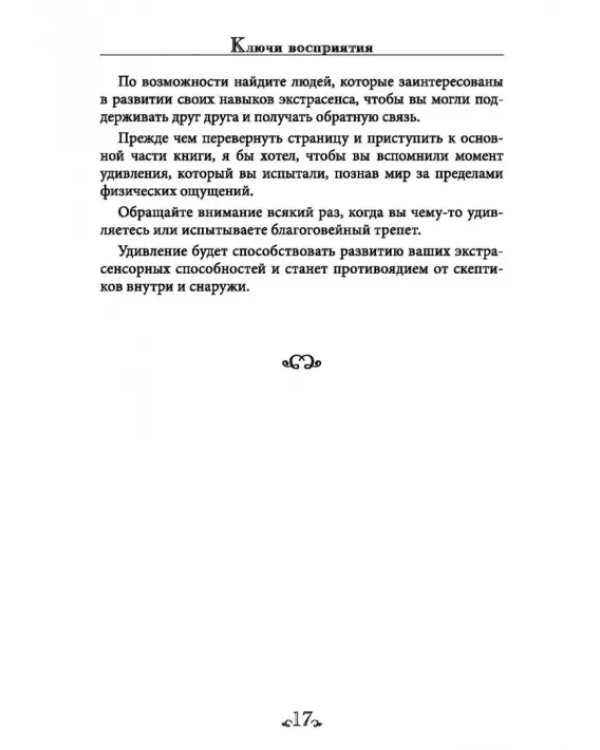 Ключи восприятия

По возможности найдите людей, которые заинтересованы в развитии своих навыков экстрасенса, чтобы вы могли поддерживать друг друга и получать обратную связь.

Прежде чем перевернуть страницу и приступить к основной части книги, я бы хотел, чтобы вы вспомнили момент удивления, который вы испытали, познав мир за пределами физических ощущений.

Обращайте внимание всякий раз, когда вы чему-то удивляетесь или испытываете благоговейный трепет.

Удивление будет способствовать развитию ваших экстрасенсорных способностей и станет противоядием от скептиков внутри и снаружи.

17